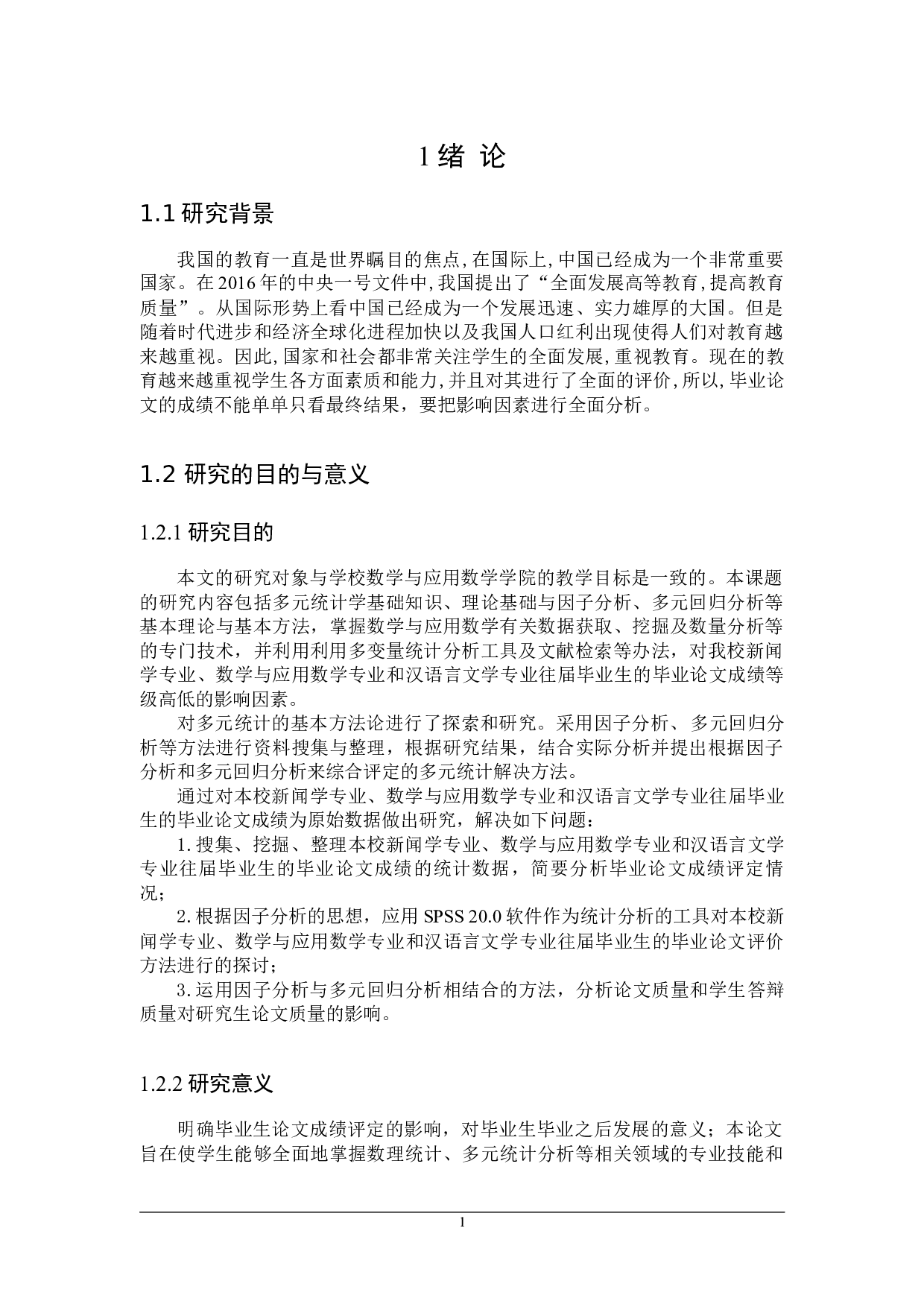 1 绪 论

1.1 研究背景

我国的教育一直是世界瞩目的焦点，在国际上，中国已经成为一个非常重要国家。在 2016 年的中央一号文件中，我国提出了“全面发展高等教育，提高教育质量”。从国际形势上看中国已经成为一个发展迅速、实力雄厚的大国。但是随着时代进步和经济全球化进程加快以及我国人口红利出现使得人们对教育越来越重视。因此，国家和社会都非常关注学生的全面发展，重视教育。现在的教育越来越重视学生各方面素质和能力，并且对其进行了全面的评价，所以，毕业论文的成绩不能单单只看最终结果，要把影响因素进行全面分析。

1.2 研究的目的与意义

1.2.1 研究目的

本文的研究对象与学校数学与应用数学学院的教学目标是一致的。本课题的研究内容包括多元统计学基础知识、理论基础与因子分析、多元回归分析等基本理论与基本方法，掌握数学与应用数学有关数据获取、挖掘及数量分析等的专门技术，并利用利用多变量统计分析工具及文献检索等办法，对我校新闻学专业、数学与应用数学专业和汉语言文学专业往届毕业生的毕业论文成绩等级高低的影响因素。

对多元统计的基本方法论进行了探索和研究。采用因子分析、多元回归分析等方法进行资料搜集与整理，根据研究结果，结合实际分析并提出根据因子分析和多元回归分析来综合评定的多元统计解决方法。

通过对本校新闻学专业、数学与应用数学专业和汉语言文学专业往届毕业生的毕业论文成绩为原始数据做出研究，解决如下问题：

1. 搜集、挖掘、整理本校新闻学专业、数学与应用数学专业和汉语言文学专业往届毕业生的毕业论文成绩的统计数据，简要分析毕业论文成绩评定情况；

2. 根据因子分析的思想，应用 SPSS 20.0 软件作为统计分析的工具对本校新闻学专业、数学与应用数学专业和汉语言文学专业往届毕业生的毕业论文评价方法进行的探讨；

3. 运用因子分析与多元回归分析相结合的方法，分析论文质量和学生答辩质量对研究生论文质量的影响。

1.2.2 研究意义

明确毕业生论文成绩评定的影响，对毕业生毕业之后发展的意义；本论文旨在使学生能够全面地掌握数理统计、多元统计分析等相关领域的专业技能和

1